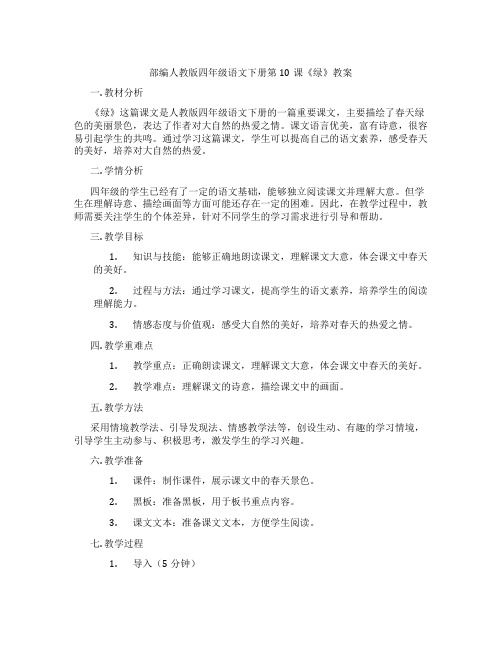 部编人教版四年级语文下册第 10 课《绿》教案

一. 教材分析

《绿》这篇课文是人教版四年级语文下册的一篇重要课文，主要描绘了春天绿色的美丽景色，表达了作者对大自然的热爱之情。课文语言优美，富有诗意，很容易引起学生的共鸣。通过学习这篇课文，学生可以提高自己的语文素养，感受春天的美好，培养对大自然的热爱。

二. 学情分析

四年级的学生已经有了一定的语文基础，能够独立阅读课文并理解大意。但学生在理解诗意、描绘画面等方面可能还存在一定的困难。因此，在教学过程中，教师需要关注学生的个体差异，针对不同学生的学习需求进行引导和帮助。

三. 教学目标

1. 知识与技能：能够正确地朗读课文，理解课文大意，体会课文中春天的美好。

2. 过程与方法：通过学习课文，提高学生的语文素养，培养学生的阅读理解能力。

3. 情感态度与价值观：感受大自然的美好，培养对春天的热爱之情。

四. 教学重难点

1. 教学重点：正确朗读课文，理解课文大意，体会课文中春天的美好。

2. 教学难点：理解课文的诗意，描绘课文中的画面。

五. 教学方法

采用情境教学法、引导发现法、情感教学法等，创设生动、有趣的学习情境，引导学生主动参与、积极思考，激发学生的学习兴趣。

六. 教学准备

1. 课件：制作课件，展示课文中的春天景色。

2. 黑板：准备黑板，用于板书重点内容。

3. 课文文本：准备课文文本，方便学生阅读。

七. 教学过程

1. 导入（5 分钟）